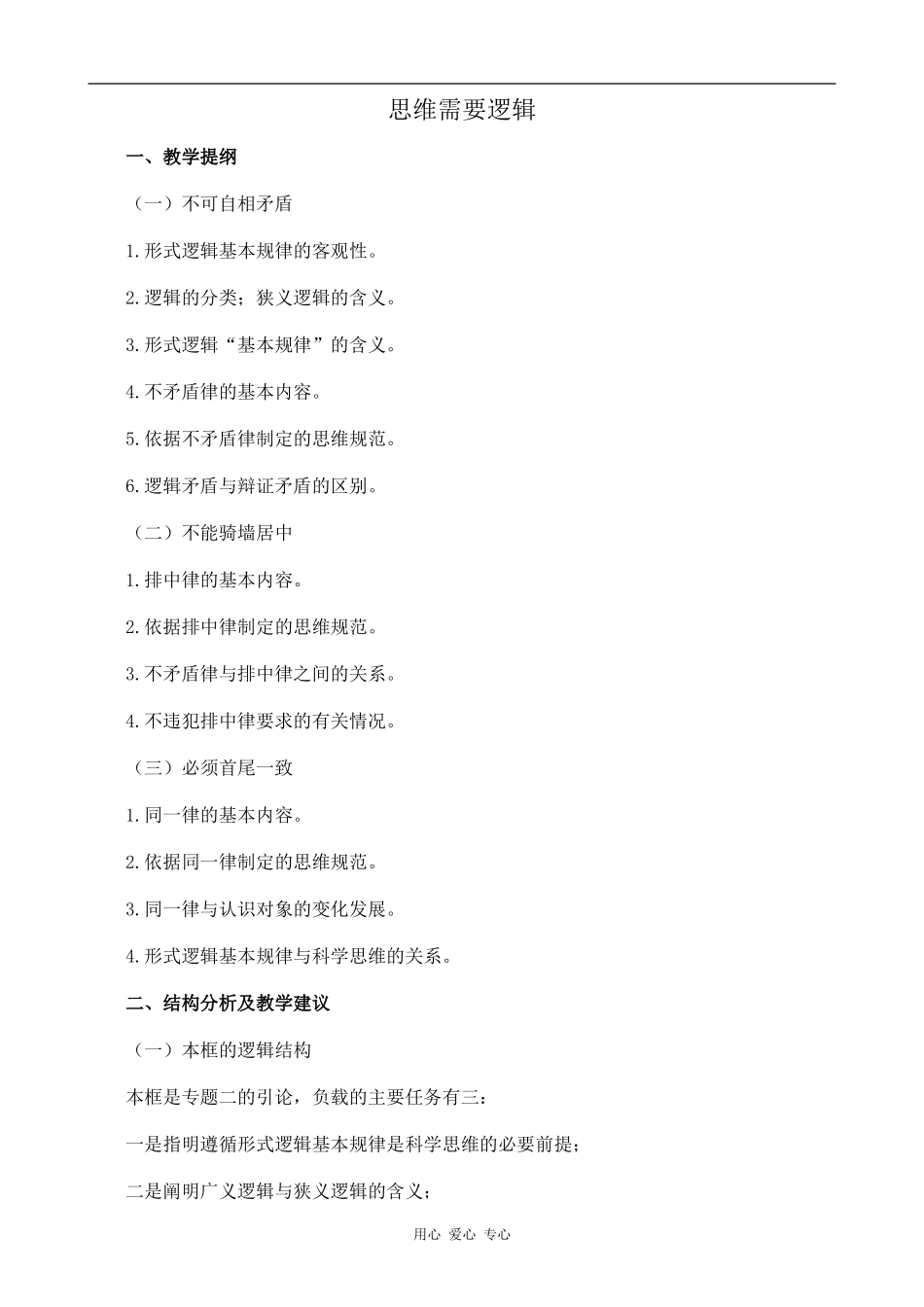 思维需要逻辑

一、教学提纲

（一）不可自相矛盾

1.形式逻辑基本规律的客观性。

2.逻辑的分类；狭义逻辑的含义。

3.形式逻辑“基本规律”的含义。

4.不矛盾律的基本内容。

5.依据不矛盾律制定的思维规范。

6.逻辑矛盾与辩证矛盾的区别。

（二）不能骑墙居中

1.排中律的基本内容。

2.依据排中律制定的思维规范。

3.不矛盾律与排中律之间的关系。

4.不违犯排中律要求的有关情况。

（三）必须首尾一致

1.同一律的基本内容。

2.依据同一律制定的思维规范。

3.同一律与认识对象的变化发展。

4.形式逻辑基本规律与科学思维的关系。

二、结构分析及教学建议

（一）本框的逻辑结构

本框是专题二的引论，负载的主要任务有三：

一是指明遵循形式逻辑基本规律是科学思维的必要前提；

二是阐明广义逻辑与狭义逻辑的含义；

用心 爱心 专心